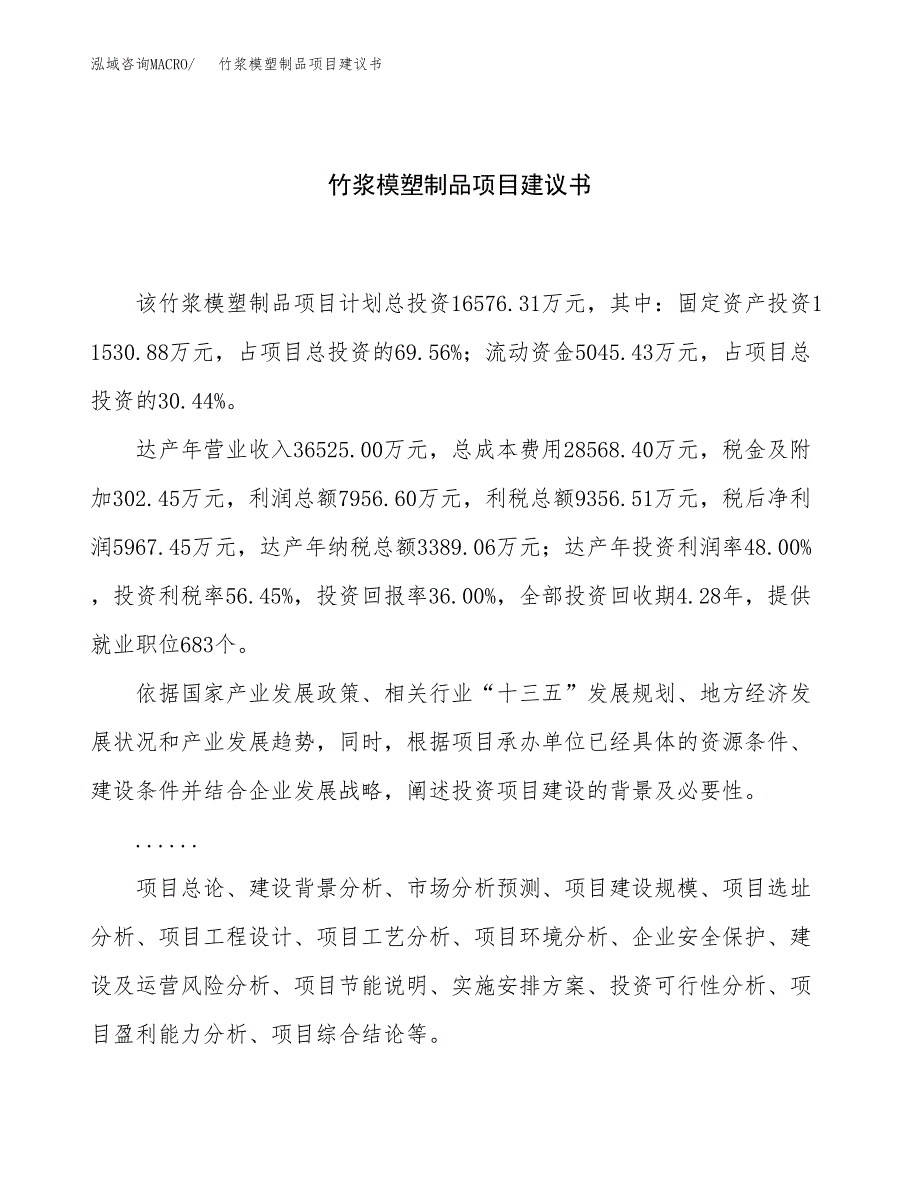 泓域咨询MACRO/　竹浆模塑制品项目建议书

竹浆模塑制品项目建议书

该竹浆模塑制品项目计划总投资16576.31万元，其中：固定资产投资11530.88万元，占项目总投资的69.56%；流动资金5045.43万元，占项目总投资的30.44%。

达产年营业收入36525.00万元，总成本费用28568.40万元，税金及附加302.45万元，利润总额7956.60万元，利税总额9356.51万元，税后净利润5967.45万元，达产年纳税总额3389.06万元；达产年投资利润率48.00%，投资利税率56.45%，投资回报率36.00%，全部投资回收期4.28年，提供就业职位683个。

依据国家产业发展政策、相关行业“十三五”发展规划、地方经济发展状况和产业发展趋势，同时，根据项目承办单位已经具体的资源条件、建设条件并结合企业发展战略，阐述投资项目建设的背景及必要性。

......

项目总论、建设背景分析、市场分析预测、项目建设规模、项目选址分析、项目工程设计、项目工艺分析、项目环境分析、企业安全保护、建设及运营风险分析、项目节能说明、实施安排方案、投资可行性分析、项目盈利能力分析、项目综合结论等。